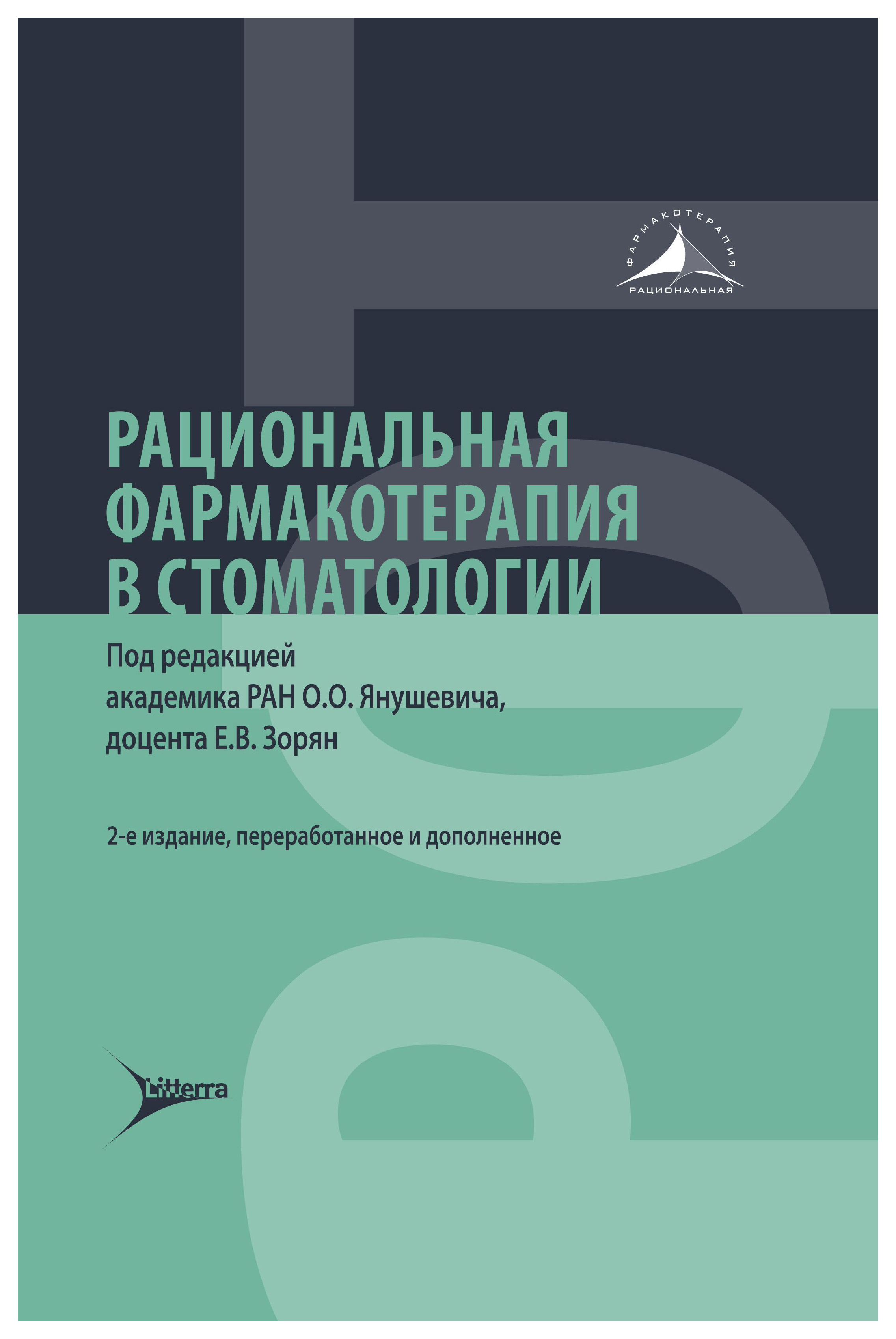 ФАРМАКОТЕРАПИЯ
РАЦИОНАЛЬНАЯ

РАЦИОНАЛЬНАЯ ФАРМАКОТЕРАПИЯ В СТОМАТОЛОГИИ

Под редакцией
академика РАН О.О. Янушевича,
доцента Е.В. Зорян

2-е издание, переработанное и дополненное

Litterra